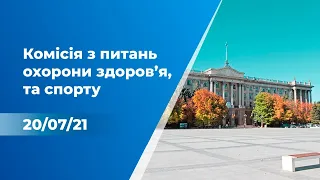 Комісія з питань охорони здоров'я, та спорту

20/07/21